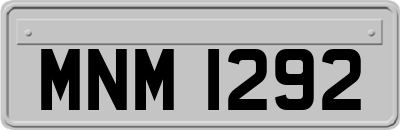 MNM 1292